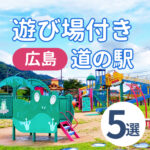 遊び場付き

広島 道の駅

5選